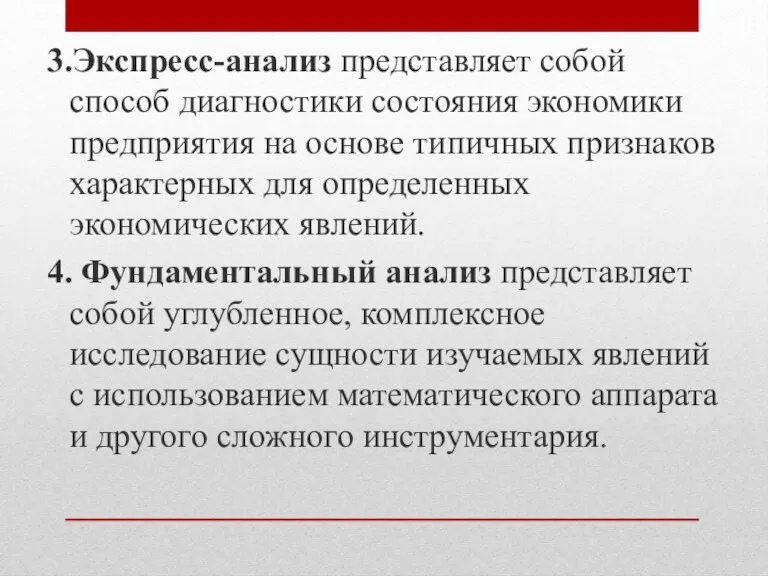 3.Экспресс-анализ представляет собой способ диагностики состояния экономики предприятия на основе типичных признаков характерных для определенных экономических явлений.

4. Фундаментальный анализ представляет собой углубленное, комплексное исследование сущности изучаемых явлений с использованием математического аппарата и другого сложного инструментария.